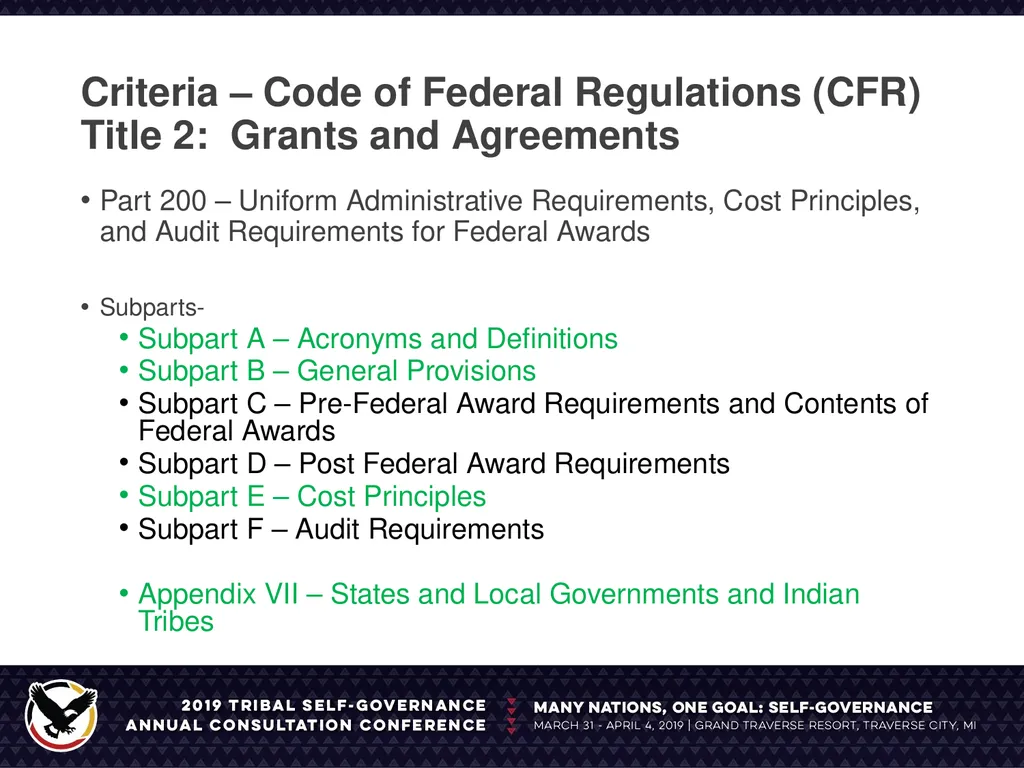 Criteria – Code of Federal Regulations (CFR) Title 2: Grants and Agreements

• Part 200 – Uniform Administrative Requirements, Cost Principles, and Audit Requirements for Federal Awards

• Subparts-
• Subpart A – Acronyms and Definitions
• Subpart B – General Provisions
• Subpart C – Pre-Federal Award Requirements and Contents of Federal Awards
• Subpart D – Post Federal Award Requirements
• Subpart E – Cost Principles
• Subpart F – Audit Requirements

• Appendix VII – States and Local Governments and Indian Tribes

2019 TRIBAL SELF-GOVERNANCE
ANNUAL CONSULTATION CONFERENCE

MANY NATIONS, ONE GOAL: SELF-GOVERNANCE
MARCH 31 - APRIL 4, 2019 | GRAND TRAVERSE RESORT, TRAVERSE CITY, MI